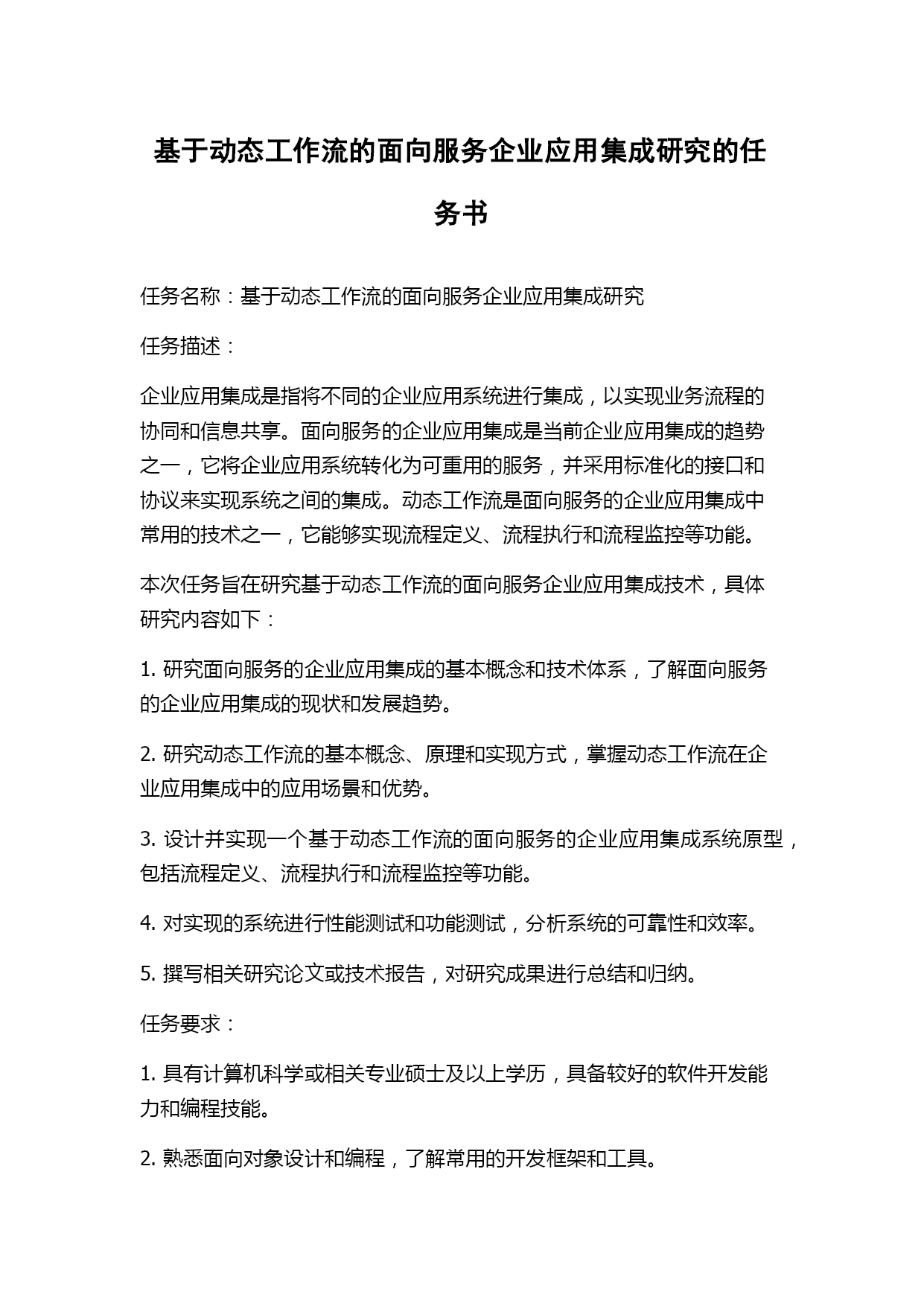 基于动态工作流的面向服务企业应用集成研究的任务书

任务名称：基于动态工作流的面向服务企业应用集成研究

任务描述：

企业应用集成是指将不同的企业应用系统进行集成，以实现业务流程的协同和信息共享。面向服务的企业应用集成是当前企业应用集成的趋势之一，它将企业应用系统转化为可重用的服务，并采用标准化的接口和协议来实现系统之间的集成。动态工作流是面向服务的企业应用集成中常用的技术之一，它能够实现流程定义、流程执行和流程监控等功能。

本次任务旨在研究基于动态工作流的面向服务企业应用集成技术，具体研究内容如下：

1. 研究面向服务的企业应用集成的基本概念和技术体系，了解面向服务的企业应用集成的现状和发展趋势。

2. 研究动态工作流的基本概念、原理和实现方式，掌握动态工作流在企业应用集成中的应用场景和优势。

3. 设计并实现一个基于动态工作流的面向服务的企业应用集成系统原型，包括流程定义、流程执行和流程监控等功能。

4. 对实现的系统进行性能测试和功能测试，分析系统的可靠性和效率。

5. 撰写相关研究论文或技术报告，对研究成果进行总结和归纳。

任务要求：

1. 具有计算机科学或相关专业硕士及以上学历，具备较好的软件开发能力和编程技能。

2. 熟悉面向对象设计和编程，了解常用的开发框架和工具。